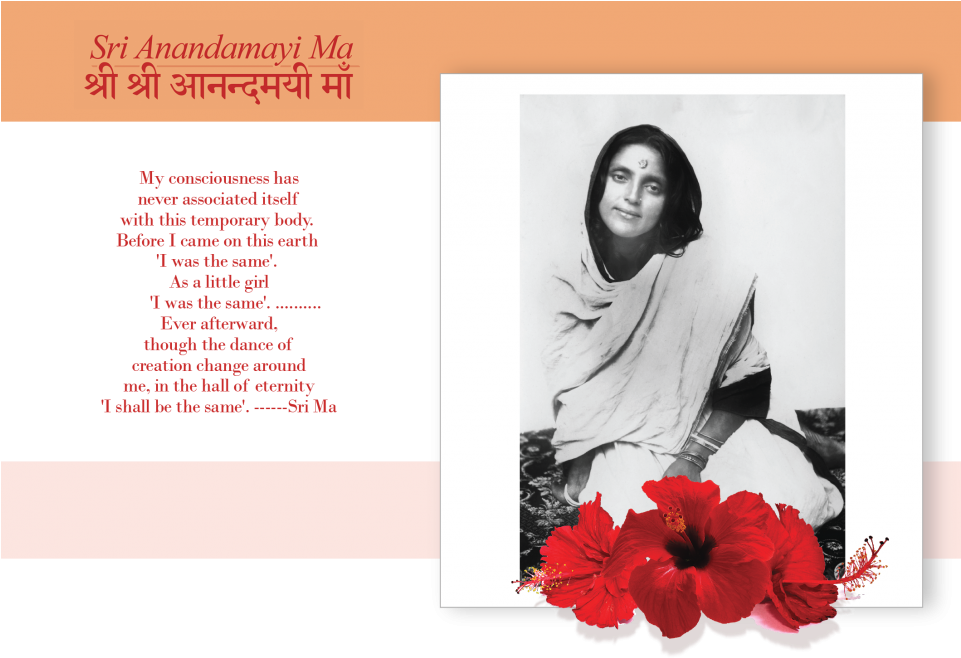 Sri Anandamayi Ma
श्री श्री आनन्दमयी माँ

My consciousness has never associated itself with this temporary body. Before I came on this earth 'I was the same'. As a little girl 'I was the same'. .......... Ever afterward, though the dance of creation change around me, in the hall of eternity 'I shall be the same'. ------Sri Ma